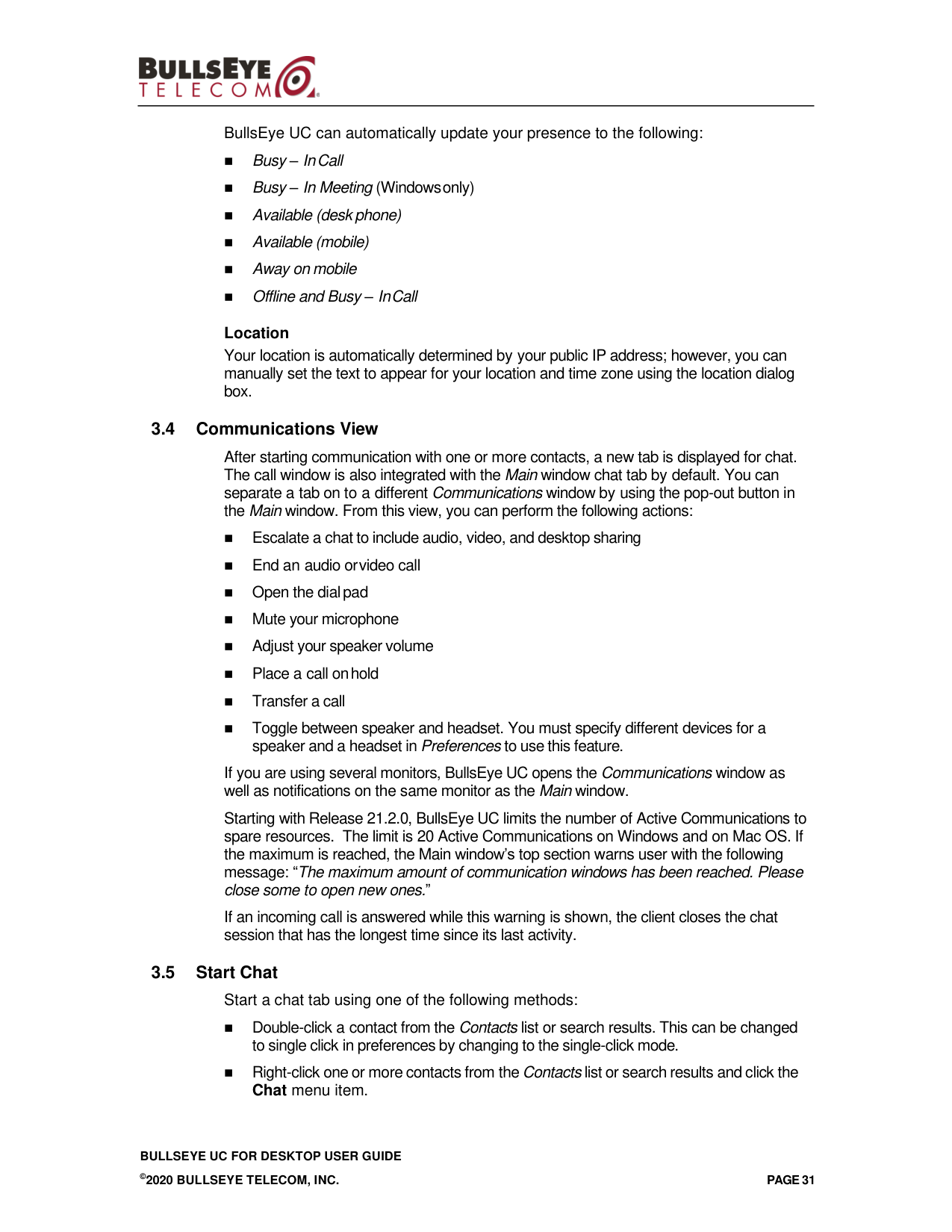 BULLSEYE TELECOM

BullsEye UC can automatically update your presence to the following:

• Busy – In Call

• Busy – In Meeting (Windows only)

• Available (desk phone)

• Available (mobile)

• Away on mobile

• Offline and Busy – In Call

Location

Your location is automatically determined by your public IP address; however, you can manually set the text to appear for your location and time zone using the location dialog box.

3.4 Communications View

After starting communication with one or more contacts, a new tab is displayed for chat. The call window is also integrated with the Main window chat tab by default. You can separate a tab on to a different Communications window by using the pop-out button in the Main window. From this view, you can perform the following actions:

• Escalate a chat to include audio, video, and desktop sharing

• End an audio or video call

• Open the dial pad

• Mute your microphone

• Adjust your speaker volume

• Place a call on hold

• Transfer a call

• Toggle between speaker and headset. You must specify different devices for a speaker and a headset in Preferences to use this feature.

If you are using several monitors, BullsEye UC opens the Communications window as well as notifications on the same monitor as the Main window.

Starting with Release 21.2.0, BullsEye UC limits the number of Active Communications to spare resources. The limit is 20 Active Communications on Windows and on Mac OS. If the maximum is reached, the Main window's top section warns user with the following message: "The maximum amount of communication windows has been reached. Please close some to open new ones."

If an incoming call is answered while this warning is shown, the client closes the chat session that has the longest time since its last activity.

3.5 Start Chat

Start a chat tab using one of the following methods:

• Double-click a contact from the Contacts list or search results. This can be changed to single click in preferences by changing to the single-click mode.

• Right-click one or more contacts from the Contacts list or search results and click the Chat menu item.

BULLSEYE UC FOR DESKTOP USER GUIDE

©2020 BULLSEYE TELECOM, INC.

PAGE 31